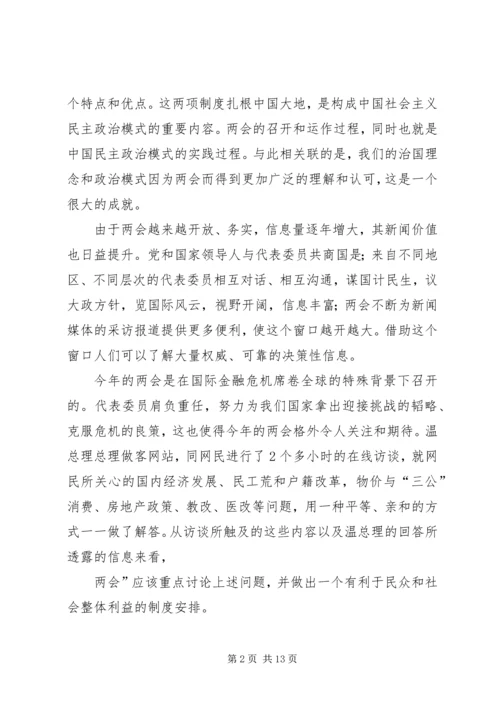 个特点和优点。这两项制度扎根中国大地，是构成中国社会主义民主政治模式的重要内容。两会的召开和运作过程，同时也就是中国民主政治模式的实践过程。与此相关联的是，我们的治国理念和政治模式因为两会而得到更加广泛的理解和认可，这是一个很大的成就。

由于两会越来越开放、务实，信息量逐年增大，其新闻价值也日益提升。党和国家领导人与代表委员共商国是；来自不同地区、不同层次的代表委员相互对话、相互沟通，谋国计民生，议大政方针，览国际风云，视野开阔，信息丰富；两会不断为新闻媒体的采访报道提供更多便利，使这个窗口越开越大。借助这个窗口人们可以了解大量权威、可靠的决策性信息。

今年的两会是在国际金融危机席卷全球的特殊背景下召开的。代表委员肩负重任，努力为我们国家拿出迎接挑战的韬略、克服危机的良策，这也使得今年的两会格外令人关注和期待。温总理总理做客网站，同网民进行了2个多小时的在线访谈，就网民所关心的国内经济发展、民工荒和户籍改革，物价与“三公”消费、房地产政策、教改、医改等问题，用一种平等、亲和的方式一一做了解答。从访谈所触及的这些内容以及温总理的回答所透露的信息来看，

两会”应该重点讨论上述问题，并做出一个有利于民众和社会整体利益的制度安排。

第2页 共13页